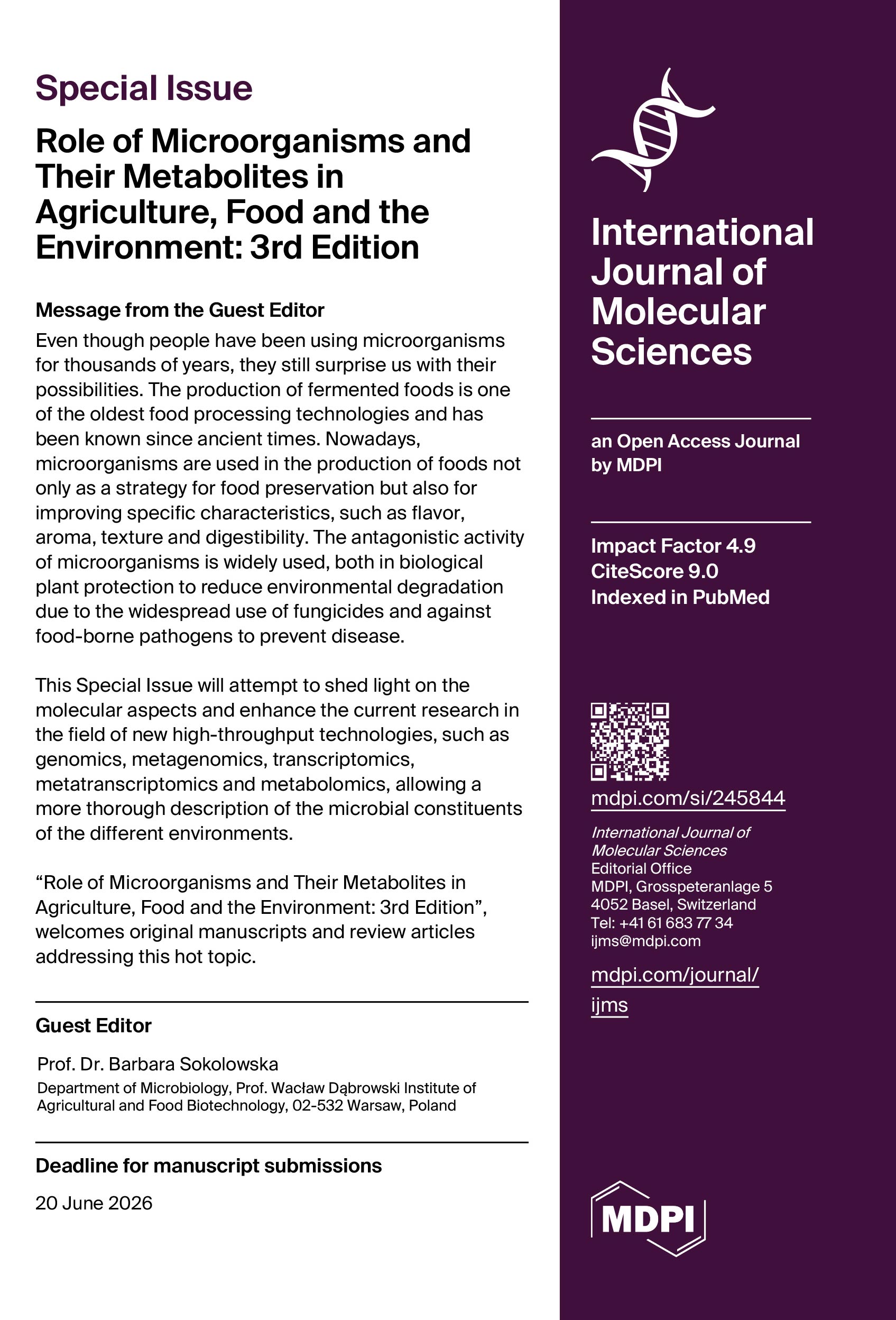 Special Issue

Role of Microorganisms and Their Metabolites in Agriculture, Food and the Environment: 3rd Edition

Message from the Guest Editor

Even though people have been using microorganisms for thousands of years, they still surprise us with their possibilities. The production of fermented foods is one of the oldest food processing technologies and has been known since ancient times. Nowadays, microorganisms are used in the production of foods not only as a strategy for food preservation but also for improving specific characteristics, such as flavor, aroma, texture and digestibility. The antagonistic activity of microorganisms is widely used, both in biological plant protection to reduce environmental degradation due to the widespread use of fungicides and against food-borne pathogens to prevent disease.

This Special Issue will attempt to shed light on the molecular aspects and enhance the current research in the field of new high-throughput technologies, such as genomics, metagenomics, transcriptomics, metatranscriptomics and metabolomics, allowing a more thorough description of the microbial constituents of the different environments.

“Role of Microorganisms and Their Metabolites in Agriculture, Food and the Environment: 3rd Edition”, welcomes original manuscripts and review articles addressing this hot topic.

Guest Editor

Prof. Dr. Barbara Sokolowska
Department of Microbiology, Prof. Wacław Dąbrowski Institute of Agricultural and Food Biotechnology, 02-532 Warsaw, Poland

Deadline for manuscript submissions

20 June 2026

International Journal of Molecular Sciences

an Open Access Journal by MDPI

Impact Factor 4.9
CiteScore 9.0
Indexed in PubMed

mdpi.com/si/245844

International Journal of Molecular Sciences
Editorial Office
MDPI, Grosspeteranlage 5
4052 Basel, Switzerland
Tel: +41 61 683 77 34
ijms@mdpi.com

mdpi.com/journal/ijms

MDPI